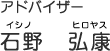 アドバイザー

イシノ　ヒロヤス
石野　弘康